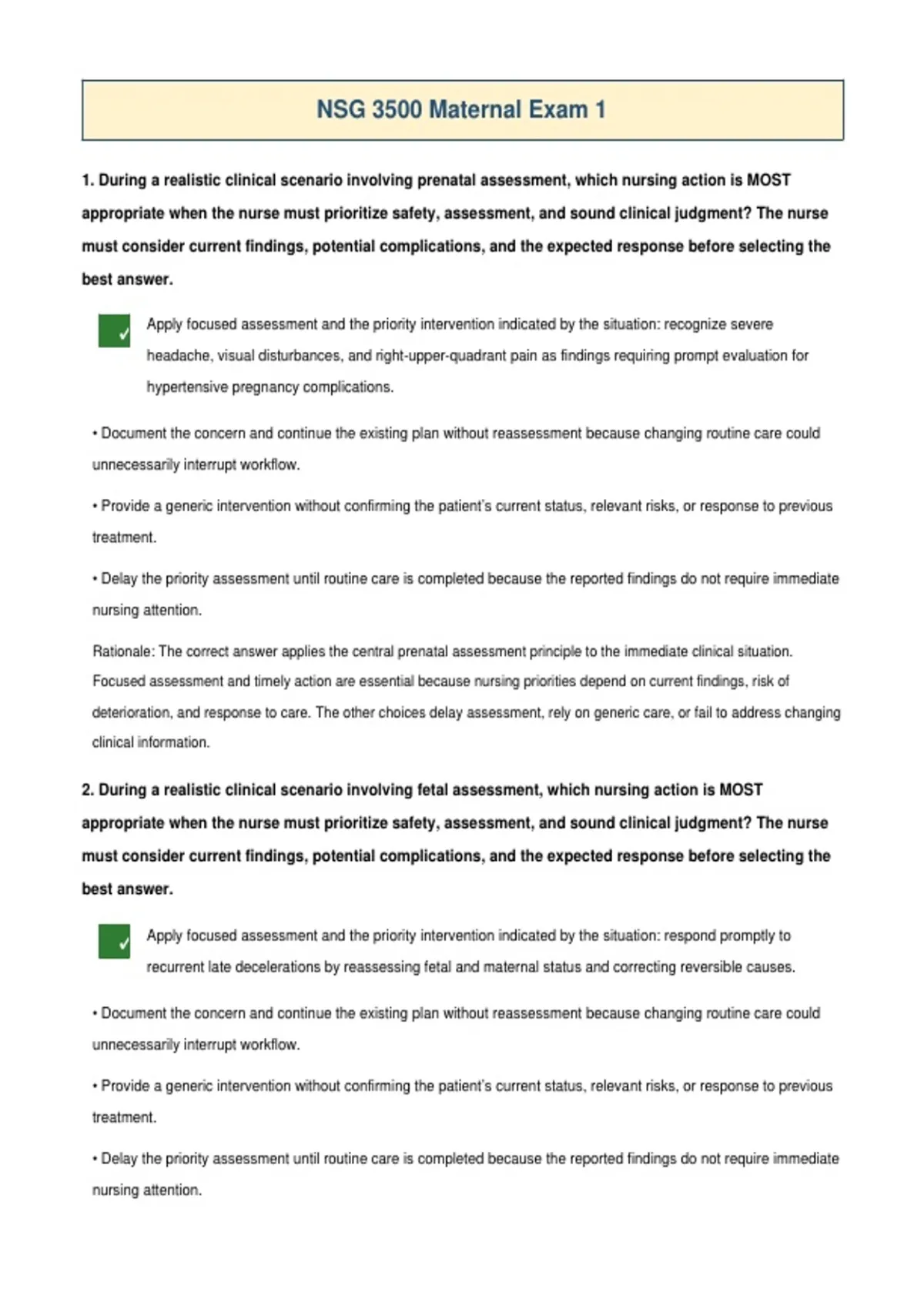 NSG 3500 Maternal Exam 1

1. During a realistic clinical scenario involving prenatal assessment, which nursing action is MOST appropriate when the nurse must prioritize safety, assessment, and sound clinical judgment? The nurse must consider current findings, potential complications, and the expected response before selecting the best answer.

✓ Apply focused assessment and the priority intervention indicated by the situation: recognize severe headache, visual disturbances, and right-upper-quadrant pain as findings requiring prompt evaluation for hypertensive pregnancy complications.

• Document the concern and continue the existing plan without reassessment because changing routine care could unnecessarily interrupt workflow.

• Provide a generic intervention without confirming the patient's current status, relevant risks, or response to previous treatment.

• Delay the priority assessment until routine care is completed because the reported findings do not require immediate nursing attention.

Rationale: The correct answer applies the central prenatal assessment principle to the immediate clinical situation. Focused assessment and timely action are essential because nursing priorities depend on current findings, risk of deterioration, and response to care. The other choices delay assessment, rely on generic care, or fail to address changing clinical information.

2. During a realistic clinical scenario involving fetal assessment, which nursing action is MOST appropriate when the nurse must prioritize safety, assessment, and sound clinical judgment? The nurse must consider current findings, potential complications, and the expected response before selecting the best answer.

✓ Apply focused assessment and the priority intervention indicated by the situation: respond promptly to recurrent late decelerations by reassessing fetal and maternal status and correcting reversible causes.

• Document the concern and continue the existing plan without reassessment because changing routine care could unnecessarily interrupt workflow.

• Provide a generic intervention without confirming the patient's current status, relevant risks, or response to previous treatment.

• Delay the priority assessment until routine care is completed because the reported findings do not require immediate nursing attention.